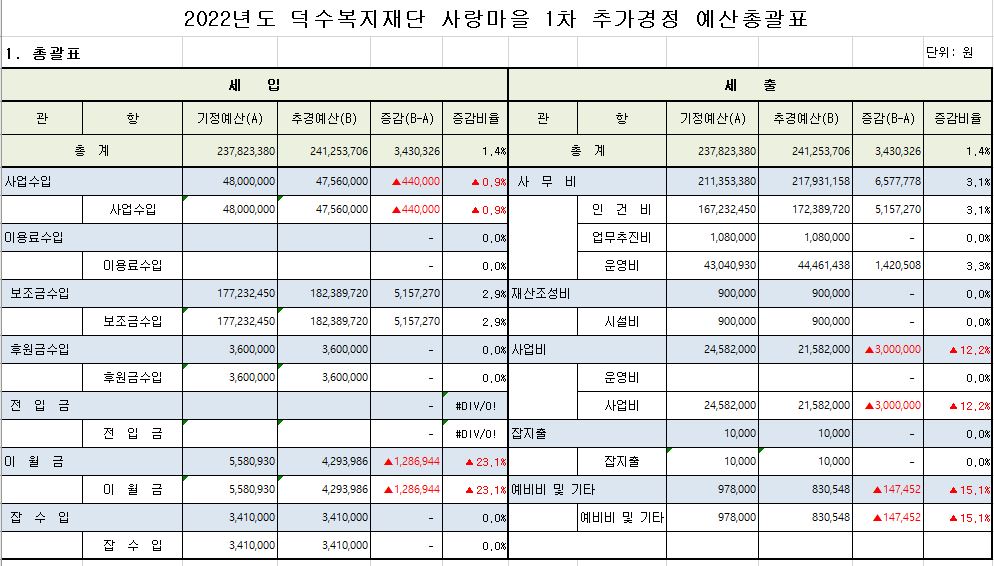 2022년도 덕수복지재단 사랑마을 1차 추가경정 예산총괄표

1. 총괄표

단위: 원

| 세 입 | | | | | | 세 출 | | | | | |
|---|---|---|---|---|---|---|---|---|---|---|---|
| 관 | 항 | 기정예산(A) | 추경예산(B) | 증감(B-A) | 증감비율 | 관 | 항 | 기정예산(A) | 추경예산(B) | 증감(B-A) | 증감비율 |
| 총 계 | | 237,823,380 | 241,253,706 | 3,430,326 | 1.4% | 총 계 | | 237,823,380 | 241,253,706 | 3,430,326 | 1.4% |
| 사업수입 | | 48,000,000 | 47,560,000 | ▲440,000 | ▲0.9% | 사 무 비 | | 211,353,380 | 217,931,158 | 6,577,778 | 3.1% |
| | 사업수입 | 48,000,000 | 47,560,000 | ▲440,000 | ▲0.9% | | 인 건 비 | 167,232,450 | 172,389,720 | 5,157,270 | 3.1% |
| 이용료수입 | | | | - | 0.0% | | 업무추진비 | 1,080,000 | 1,080,000 | - | 0.0% |
| | 이용료수입 | | | - | 0.0% | | 운영비 | 43,040,930 | 44,461,438 | 1,420,508 | 3.3% |
| 보조금수입 | | 177,232,450 | 182,389,720 | 5,157,270 | 2.9% | 재산조성비 | | 900,000 | 900,000 | - | 0.0% |
| | 보조금수입 | 177,232,450 | 182,389,720 | 5,157,270 | 2.9% | | 시설비 | 900,000 | 900,000 | - | 0.0% |
| 후원금수입 | | 3,600,000 | 3,600,000 | - | 0.0% | 사업비 | | 24,582,000 | 21,582,000 | ▲3,000,000 | ▲12.2% |
| | 후원금수입 | 3,600,000 | 3,600,000 | - | 0.0% | | 운영비 | | | - | 0.0% |
| 전 입 금 | | | | - | #DIV/0! | | 사업비 | 24,582,000 | 21,582,000 | ▲3,000,000 | ▲12.2% |
| | 전 입 금 | | | - | #DIV/0! | 잡지출 | | 10,000 | 10,000 | - | 0.0% |
| 이 월 금 | | 5,580,930 | 4,293,986 | ▲1,286,944 | ▲23.1% | | 잡지출 | 10,000 | 10,000 | - | 0.0% |
| | 이 월 금 | 5,580,930 | 4,293,986 | ▲1,286,944 | ▲23.1% | 예비비 및 기타 | | 978,000 | 830,548 | ▲147,452 | ▲15.1% |
| 잡 수 입 | | 3,410,000 | 3,410,000 | - | 0.0% | | 예비비 및 기타 | 978,000 | 830,548 | ▲147,452 | ▲15.1% |
| | 잡 수 입 | 3,410,000 | 3,410,000 | - | 0.0% | | | | | | |